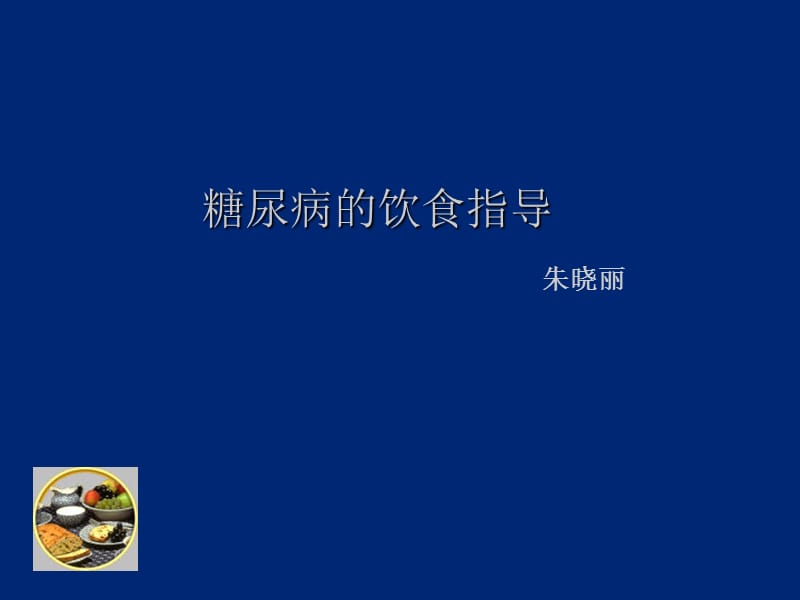 糖尿病的饮食指导

朱晓丽